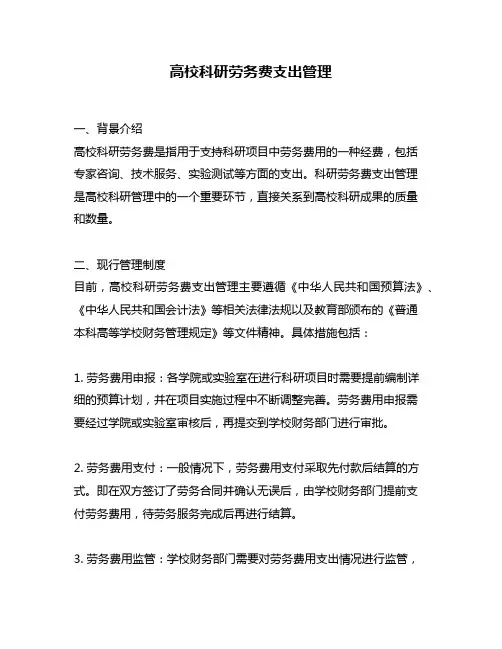 高校科研劳务费支出管理

一、背景介绍
高校科研劳务费是指用于支持科研项目中劳务费用的一种经费，包括专家咨询、技术服务、实验测试等方面的支出。科研劳务费支出管理是高校科研管理中的一个重要环节，直接关系到高校科研成果的质量和数量。

二、现行管理制度
目前，高校科研劳务费支出管理主要遵循《中华人民共和国预算法》、《中华人民共和国会计法》等相关法律法规以及教育部颁布的《普通本科高等学校财务管理规定》等文件精神。具体措施包括：

1. 劳务费用申报：各学院或实验室在进行科研项目时需要提前编制详细的预算计划，并在项目实施过程中不断调整完善。劳务费用申报需要经过学院或实验室审核后，再提交到学校财务部门进行审批。

2. 劳务费用支付：一般情况下，劳务费用支付采取先付款后结算的方式。即在双方签订了劳务合同并确认无误后，由学校财务部门提前支付劳务费用，待劳务服务完成后再进行结算。

3. 劳务费用监管：学校财务部门需要对劳务费用支出情况进行监管，